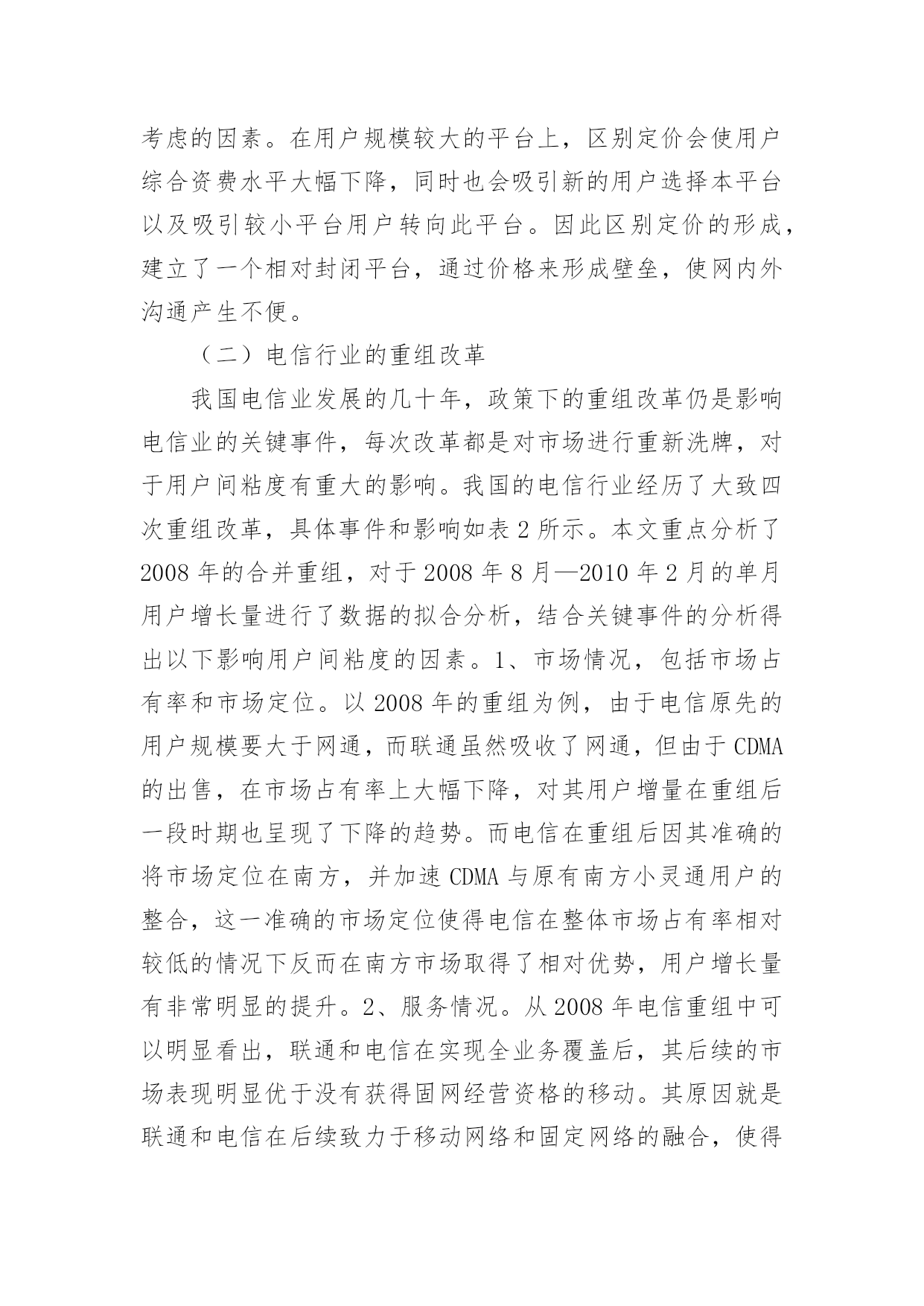 考虑的因素。在用户规模较大的平台上，区别定价会使用户综合资费水平大幅下降，同时也会吸引新的用户选择本平台以及吸引较小平台用户转向此平台。因此区别定价的形成，建立了一个相对封闭平台，通过价格来形成壁垒，使网内外沟通产生不便。

（二）电信行业的重组改革

我国电信业发展的几十年，政策下的重组改革仍是影响电信业的关键事件，每次改革都是对市场进行重新洗牌，对于用户间粘度有重大的影响。我国的电信行业经历了大致四次重组改革，具体事件和影响如表 2 所示。本文重点分析了 2008 年的合并重组，对于 2008 年 8 月—2010 年 2 月的单月用户增长量进行了数据的拟合分析，结合关键事件的分析得出以下影响用户间粘度的因素。1、市场情况，包括市场占有率和市场定位。以 2008 年的重组为例，由于电信原先的用户规模要大于网通，而联通虽然吸收了网通，但由于 CDMA 的出售，在市场占有率上大幅下降，对其用户增量在重组后一段时期也呈现了下降的趋势。而电信在重组后因其准确的将市场定位在南方，并加速 CDMA 与原有南方小灵通用户的整合，这一准确的市场定位使得电信在整体市场占有率相对较低的情况下反而在南方市场取得了相对优势，用户增长量有非常明显的提升。2、服务情况。从 2008 年电信重组中可以明显看出，联通和电信在实现全业务覆盖后，其后续的市场表现明显优于没有获得固网经营资格的移动。其原因就是联通和电信在后续致力于移动网络和固定网络的融合，使得